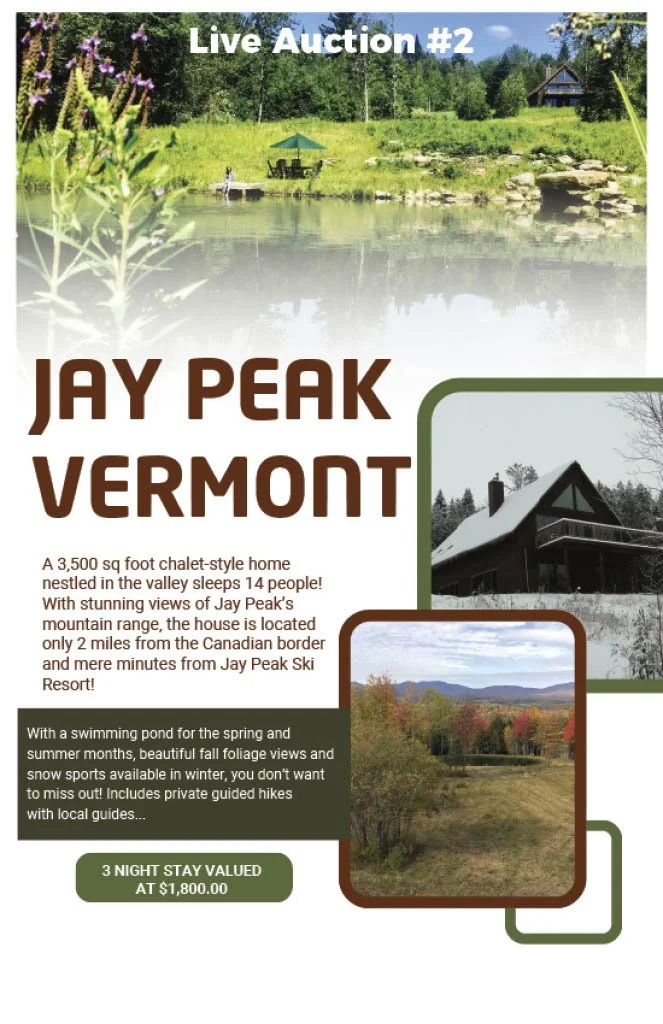 Live Auction #2

JAY PEAK VERMONT

A 3,500 sq foot chalet-style home nestled in the valley sleeps 14 people! With stunning views of Jay Peak's mountain range, the house is located only 2 miles from the Canadian border and mere minutes from Jay Peak Ski Resort!

With a swimming pond for the spring and summer months, beautiful fall foliage views and snow sports available in winter, you don't want to miss out! Includes private guided hikes with local guides...

3 NIGHT STAY VALUED AT $1,800.00